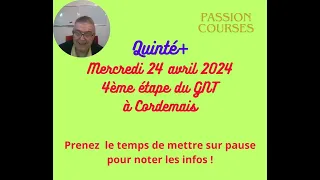 PASSION COURSES

Quinté+
Mercredi 24 avril 2024
4ème étape du GNT
à Cordemais

Prenez le temps de mettre sur pause pour noter les infos !